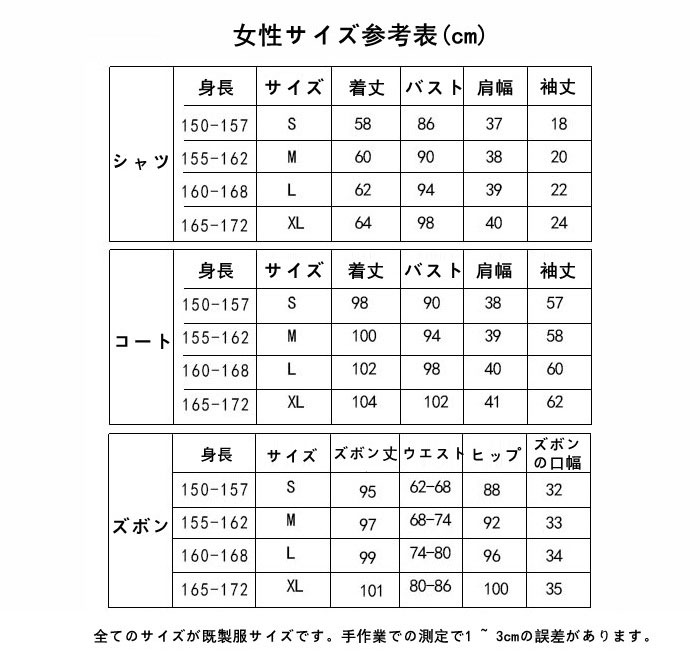 女性サイズ参考表(cm)

| シャツ | 身長 | サイズ | 着丈 | バスト | 肩幅 | 袖丈 |
|---|---|---|---|---|---|---|
| | 150-157 | S | 58 | 86 | 37 | 18 |
| | 155-162 | M | 60 | 90 | 38 | 20 |
| | 160-168 | L | 62 | 94 | 39 | 22 |
| | 165-172 | XL | 64 | 98 | 40 | 24 |

| コート | 身長 | サイズ | 着丈 | バスト | 肩幅 | 袖丈 |
|---|---|---|---|---|---|---|
| | 150-157 | S | 98 | 90 | 38 | 57 |
| | 155-162 | M | 100 | 94 | 39 | 58 |
| | 160-168 | L | 102 | 98 | 40 | 60 |
| | 165-172 | XL | 104 | 102 | 41 | 62 |

| ズボン | 身長 | サイズ | ズボン丈 | ウエスト | ヒップ | ズボンの口幅 |
|---|---|---|---|---|---|---|
| | 150-157 | S | 95 | 62-68 | 88 | 32 |
| | 155-162 | M | 97 | 68-74 | 92 | 33 |
| | 160-168 | L | 99 | 74-80 | 96 | 34 |
| | 165-172 | XL | 101 | 80-86 | 100 | 35 |

全てのサイズが既製服サイズです。手作業での測定で1 ~ 3cmの誤差があります。